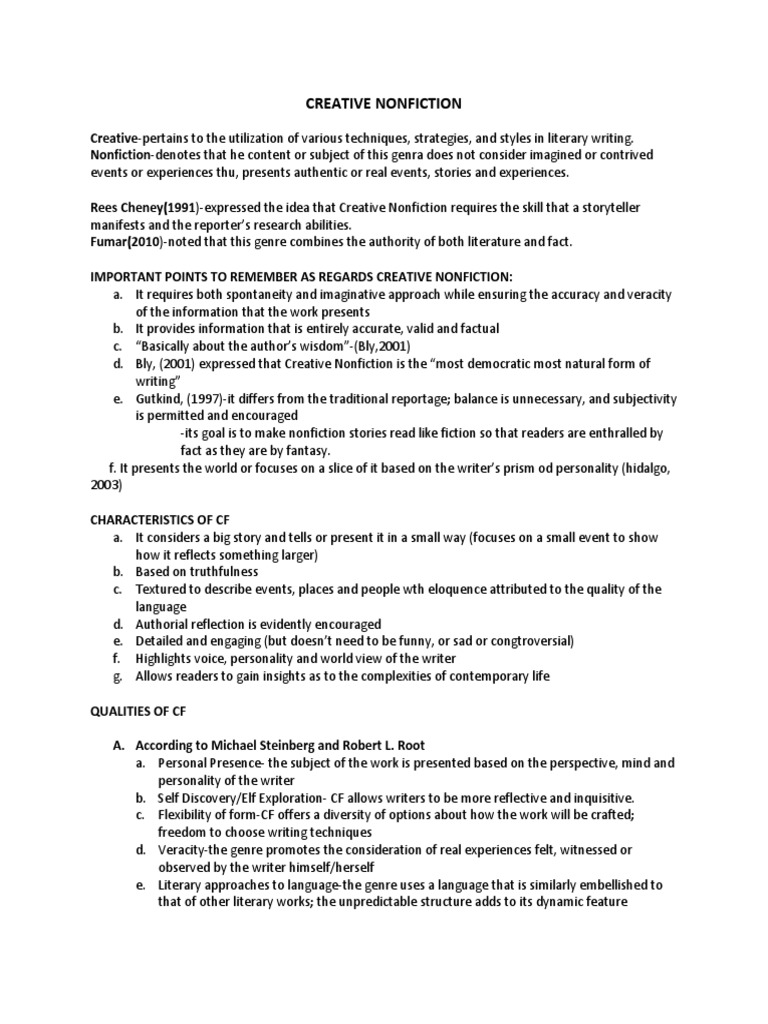 CREATIVE NONFICTION

Creative-pertains to the utilization of various techniques, strategies, and styles in literary writing.
Nonfiction-denotes that he content or subject of this genra does not consider imagined or contrived events or experiences thu, presents authentic or real events, stories and experiences.

Rees Cheney(1991)-expressed the idea that Creative Nonfiction requires the skill that a storyteller manifests and the reporter's research abilities.
Fumar(2010)-noted that this genre combines the authority of both literature and fact.

IMPORTANT POINTS TO REMEMBER AS REGARDS CREATIVE NONFICTION:
a. It requires both spontaneity and imaginative approach while ensuring the accuracy and veracity of the information that the work presents
b. It provides information that is entirely accurate, valid and factual
c. "Basically about the author's wisdom"-(Bly,2001)
d. Bly, (2001) expressed that Creative Nonfiction is the "most democratic most natural form of writing"
e. Gutkind, (1997)-it differs from the traditional reportage; balance is unnecessary, and subjectivity is permitted and encouraged
-its goal is to make nonfiction stories read like fiction so that readers are enthralled by fact as they are by fantasy.
f. It presents the world or focuses on a slice of it based on the writer's prism od personality (hidalgo, 2003)

CHARACTERISTICS OF CF
a. It considers a big story and tells or present it in a small way (focuses on a small event to show how it reflects something larger)
b. Based on truthfulness
c. Textured to describe events, places and people wth eloquence attributed to the quality of the language
d. Authorial reflection is evidently encouraged
e. Detailed and engaging (but doesn't need to be funny, or sad or congtroversial)
f. Highlights voice, personality and world view of the writer
g. Allows readers to gain insights as to the complexities of contemporary life

QUALITIES OF CF

A. According to Michael Steinberg and Robert L. Root
a. Personal Presence- the subject of the work is presented based on the perspective, mind and personality of the writer
b. Self Discovery/Elf Exploration- CF allows writers to be more reflective and inquisitive.
c. Flexibility of form-CF offers a diversity of options about how the work will be crafted; freedom to choose writing techniques
d. Veracity-the genre promotes the consideration of real experiences felt, witnessed or observed by the writer himself/herself
e. Literary approaches to language-the genre uses a language that is similarly embellished to that of other literary works; the unpredictable structure adds to its dynamic feature